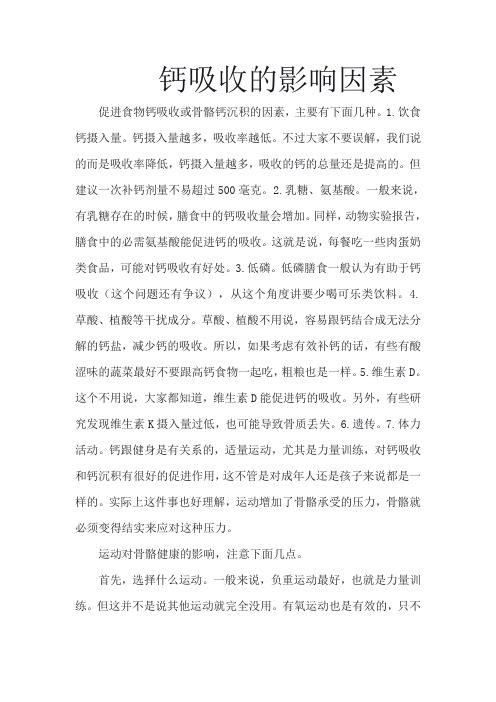 钙吸收的影响因素

促进食物钙吸收或骨骼钙沉积的因素，主要有下面几种。1.饮食钙摄入量。钙摄入量越多，吸收率越低。不过大家不要误解，我们说的而是吸收率降低，钙摄入量越多，吸收的钙的总量还是提高的。但建议一次补钙剂量不易超过500毫克。2.乳糖、氨基酸。一般来说，有乳糖存在的时候，膳食中的钙吸收量会增加。同样，动物实验报告，膳食中的必需氨基酸能促进钙的吸收。这就是说，每餐吃一些肉蛋奶类食品，可能对钙吸收有好处。3.低磷。低磷膳食一般认为有助于钙吸收（这个问题还有争议），从这个角度讲要少喝可乐类饮料。4.草酸、植酸等干扰成分。草酸、植酸不用说，容易跟钙结合成无法分解的钙盐，减少钙的吸收。所以，如果考虑有效补钙的话，有些有酸涩味的蔬菜最好不要跟高钙食物一起吃，粗粮也是一样。5.维生素D。这个不用说，大家都知道，维生素D能促进钙的吸收。另外，有些研究发现维生素K摄入量过低，也可能导致骨质丢失。6.遗传。7.体力活动。钙跟健身是有关系的，适量运动，尤其是力量训练，对钙吸收和钙沉积有很好的促进作用，这不管是对成年人还是孩子来说都是一样的。实际上这件事也好理解，运动增加了骨骼承受的压力，骨骼就必须变得结实来应对这种压力。

运动对骨骼健康的影响，注意下面几点。

首先，选择什么运动。一般来说，负重运动最好，也就是力量训练。但这并不是说其他运动就完全没用。有氧运动也是有效的，只不